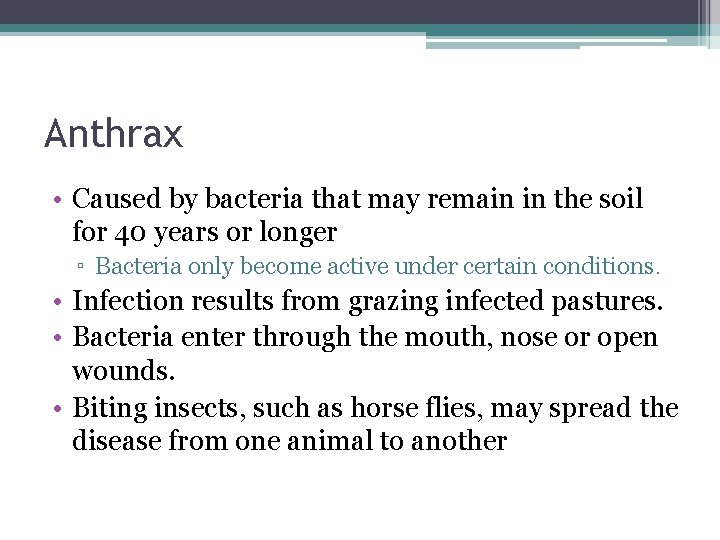 Anthrax

• Caused by bacteria that may remain in the soil for 40 years or longer
▫ Bacteria only become active under certain conditions.
• Infection results from grazing infected pastures.
• Bacteria enter through the mouth, nose or open wounds.
• Biting insects, such as horse flies, may spread the disease from one animal to another